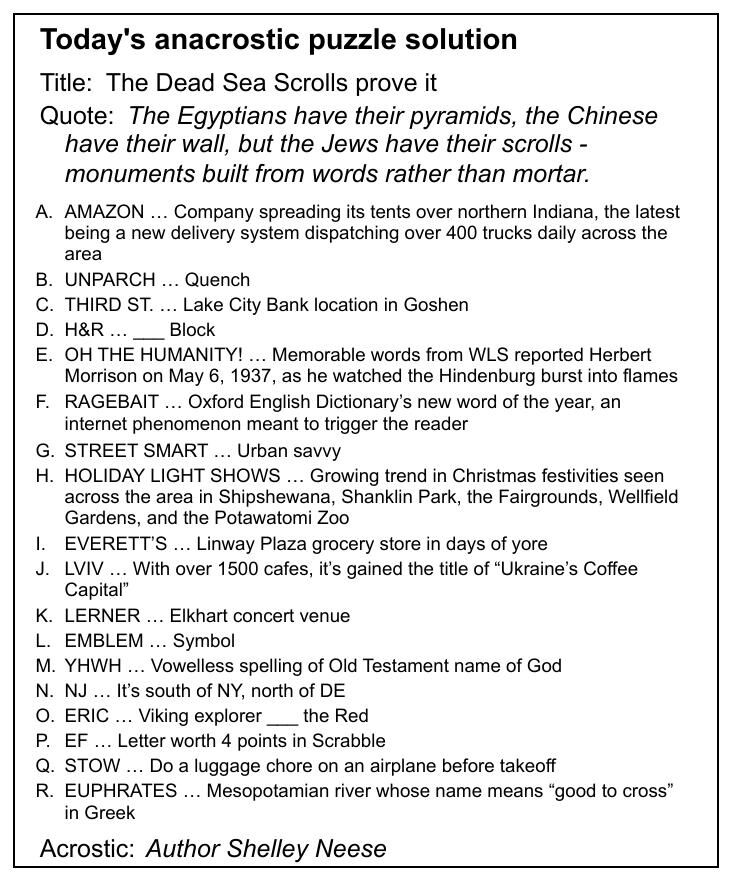 Today's anacrostic puzzle solution

Title: The Dead Sea Scrolls prove it

Quote: The Egyptians have their pyramids, the Chinese have their wall, but the Jews have their scrolls - monuments built from words rather than mortar.

A. AMAZON … Company spreading its tents over northern Indiana, the latest being a new delivery system dispatching over 400 trucks daily across the area
B. UNPARCH … Quench
C. THIRD ST. … Lake City Bank location in Goshen
D. H&R … ____ Block
E. OH THE HUMANITY! … Memorable words from WLS reported Herbert Morrison on May 6, 1937, as he watched the Hindenburg burst into flames
F. RAGEBAIT … Oxford English Dictionary's new word of the year, an internet phenomenon meant to trigger the reader
G. STREET SMART … Urban savvy
H. HOLIDAY LIGHT SHOWS … Growing trend in Christmas festivities seen across the area in Shipshewana, Shanklin Park, the Fairgrounds, Wellfield Gardens, and the Potawatomi Zoo
I. EVERETT'S … Linway Plaza grocery store in days of yore
J. LVIV … With over 1500 cafes, it's gained the title of "Ukraine's Coffee Capital"
K. LERNER … Elkhart concert venue
L. EMBLEM … Symbol
M. YHWH … Vowelless spelling of Old Testament name of God
N. NJ … It's south of NY, north of DE
O. ERIC … Viking explorer ____ the Red
P. EF … Letter worth 4 points in Scrabble
Q. STOW … Do a luggage chore on an airplane before takeoff
R. EUPHRATES … Mesopotamian river whose name means "good to cross" in Greek

Acrostic: Author Shelley Neese